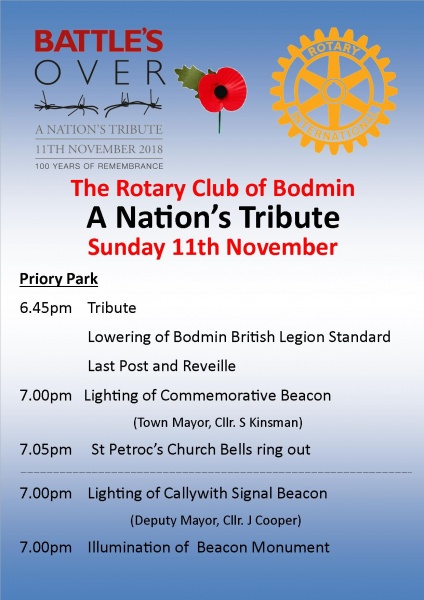 BATTLE'S
OVER
A NATION'S TRIBUTE
11TH NOVEMBER 2018
100 YEARS OF REMEMBRANCE

ROTARY
INTERNATIONAL

The Rotary Club of Bodmin
A Nation's Tribute
Sunday 11th November

Priory Park

6.45pm Tribute

Lowering of Bodmin British Legion Standard

Last Post and Reveille

7.00pm Lighting of Commemorative Beacon

(Town Mayor, Cllr. S Kinsman)

7.05pm St Petroc's Church Bells ring out

7.00pm Lighting of Callywith Signal Beacon

(Deputy Mayor, Cllr. J Cooper)

7.00pm Illumination of Beacon Monument